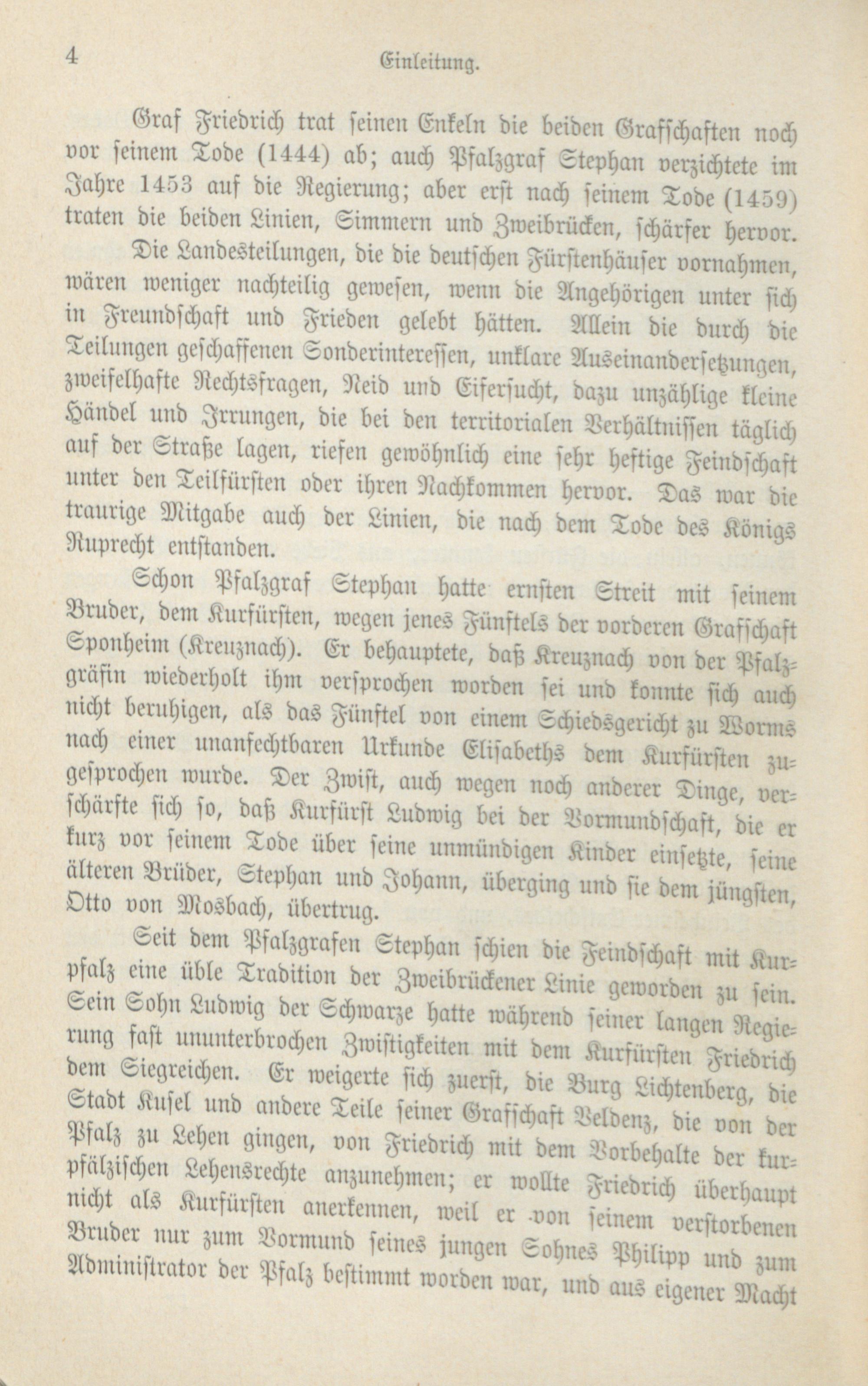 4 Einleitung.

Graf Friedrich trat seinen Enkeln die beiden Grafschaften noch vor seinem Tode (1444) ab; auch Pfalzgraf Stephan verzichtete im Jahre 1453 auf die Regierung; aber erst nach seinem Tode (1459) traten die beiden Linien, Simmern und Zweibrücken, schärfer hervor.

Die Landesteilungen, die die deutschen Fürstenhäuser vornahmen, wären weniger nachteilig gewesen, wenn die Angehörigen unter sich in Freundschaft und Frieden gelebt hätten. Allein die durch die Teilungen geschaffenen Sonderinteressen, unklare Auseinandersetzungen, zweifelhafte Rechtsfragen, Neid und Eifersucht, dazu unzählige kleine Händel und Irrungen, die bei den territorialen Verhältnissen täglich auf der Straße lagen, riefen gewöhnlich eine sehr heftige Feindschaft unter den Teilfürsten oder ihren Nachkommen hervor. Das war die traurige Mitgabe auch der Linien, die nach dem Tode des Königs Ruprecht entstanden.

Schon Pfalzgraf Stephan hatte ernsten Streit mit seinem Bruder, dem Kurfürsten, wegen jenes Fünftels der vorderen Grafschaft Sponheim (Kreuznach). Er behauptete, daß Kreuznach von der Pfalzgräfin wiederholt ihm versprochen worden sei und konnte sich auch nicht beruhigen, als das Fünftel von einem Schiedsgericht zu Worms nach einer unanfechtbaren Urkunde Elisabeths dem Kurfürsten zugesprochen wurde. Der Zwist, auch wegen noch anderer Dinge, verschärfte sich so, daß Kurfürst Ludwig bei der Vormundschaft, die er kurz vor seinem Tode über seine unmündigen Kinder einsetzte, seine älteren Brüder, Stephan und Johann, überging und sie dem jüngsten, Otto von Mosbach, übertrug.

Seit dem Pfalzgrafen Stephan schien die Feindschaft mit Kurpfalz eine üble Tradition der Zweibrückener Linie geworden zu sein. Sein Sohn Ludwig der Schwarze hatte während seiner langen Regierung fast ununterbrochen Zwistigkeiten mit dem Kurfürsten Friedrich dem Siegreichen. Er weigerte sich zuerst, die Burg Lichtenberg, die Stadt Kusel und andere Teile seiner Grafschaft Veldenz, die von der Pfalz zu Lehen gingen, von Friedrich mit dem Vorbehalte der kurpfälzischen Lehensrechte anzunehmen; er wollte Friedrich überhaupt nicht als Kurfürsten anerkennen, weil er von seinem verstorbenen Bruder nur zum Vormund seines jungen Sohnes Philipp und zum Administrator der Pfalz bestimmt worden war, und aus eigener Macht